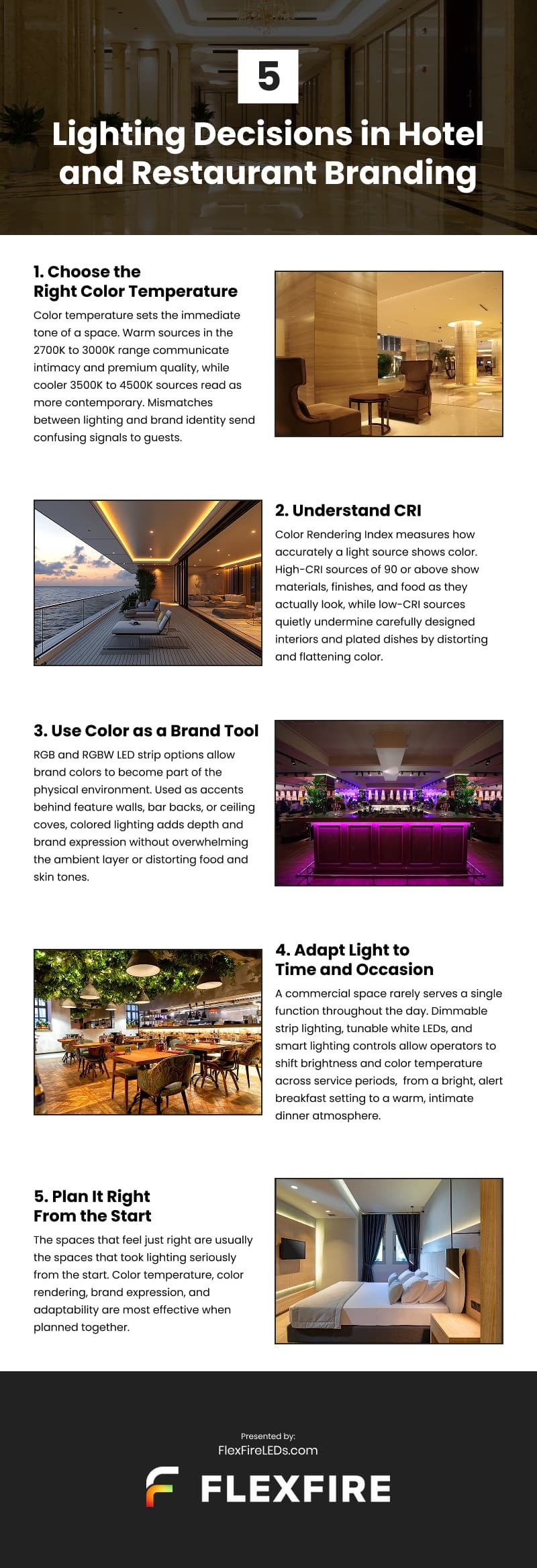 5

Lighting Decisions in Hotel and Restaurant Branding

1. Choose the Right Color Temperature

Color temperature sets the immediate tone of a space. Warm sources in the 2700K to 3000K range communicate intimacy and premium quality, while cooler 3500K to 4500K sources read as more contemporary. Mismatches between lighting and brand identity send confusing signals to guests.

2. Understand CRI

Color Rendering Index measures how accurately a light source shows color. High-CRI sources of 90 or above show materials, finishes, and food as they actually look, while low-CRI sources quietly undermine carefully designed interiors and plated dishes by distorting and flattening color.

3. Use Color as a Brand Tool

RGB and RGBW LED strip options allow brand colors to become part of the physical environment. Used as accents behind feature walls, bar backs, or ceiling coves, colored lighting adds depth and brand expression without overwhelming the ambient layer or distorting food and skin tones.

4. Adapt Light to Time and Occasion

A commercial space rarely serves a single function throughout the day. Dimmable strip lighting, tunable white LEDs, and smart lighting controls allow operators to shift brightness and color temperature across service periods, from a bright, alert breakfast setting to a warm, intimate dinner atmosphere.

5. Plan It Right From the Start

The spaces that feel just right are usually the spaces that took lighting seriously from the start. Color temperature, color rendering, brand expression, and adaptability are most effective when planned together.

Presented by:
FlexFireLEDs.com

FLEXFIRE